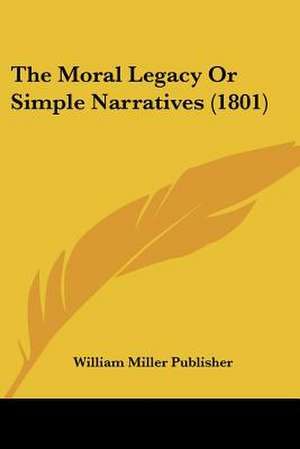 The Moral Legacy Or Simple Narratives (1801)

William Miller Publisher